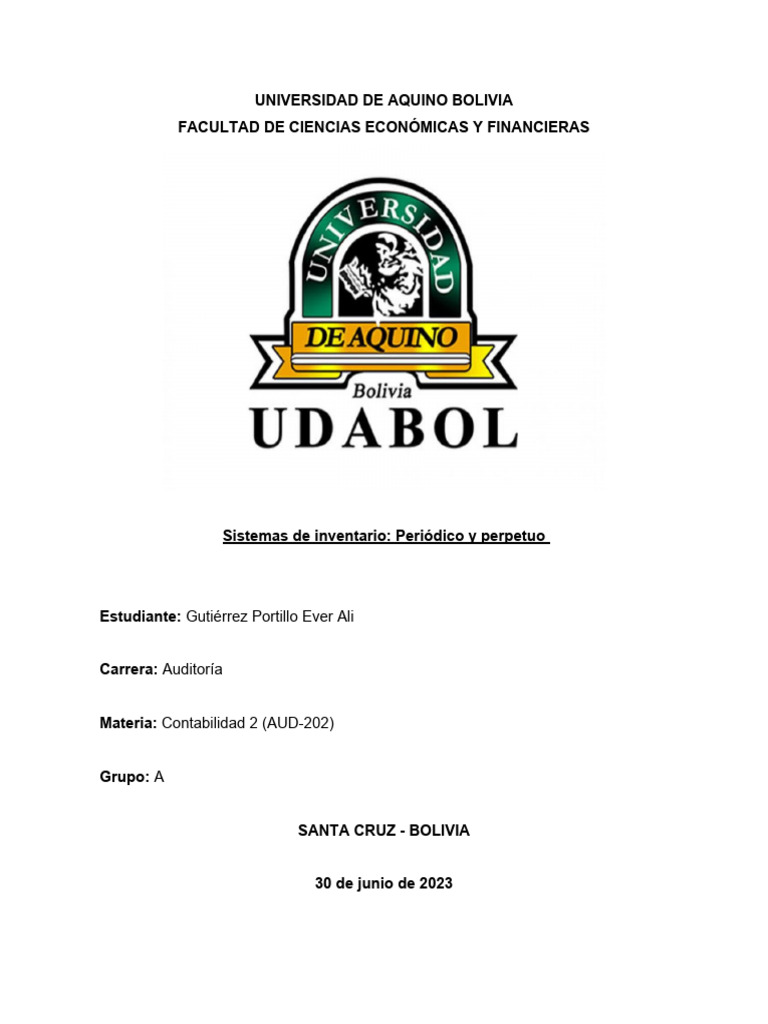 UNIVERSIDAD DE AQUINO BOLIVIA
FACULTAD DE CIENCIAS ECONÓMICAS Y FINANCIERAS

UNIVERSIDAD
DE AQUINO
Bolivia
UDABOL

Sistemas de inventario: Periódico y perpetuo

Estudiante: Gutiérrez Portillo Ever Ali

Carrera: Auditoría

Materia: Contabilidad 2 (AUD-202)

Grupo: A

SANTA CRUZ - BOLIVIA

30 de junio de 2023